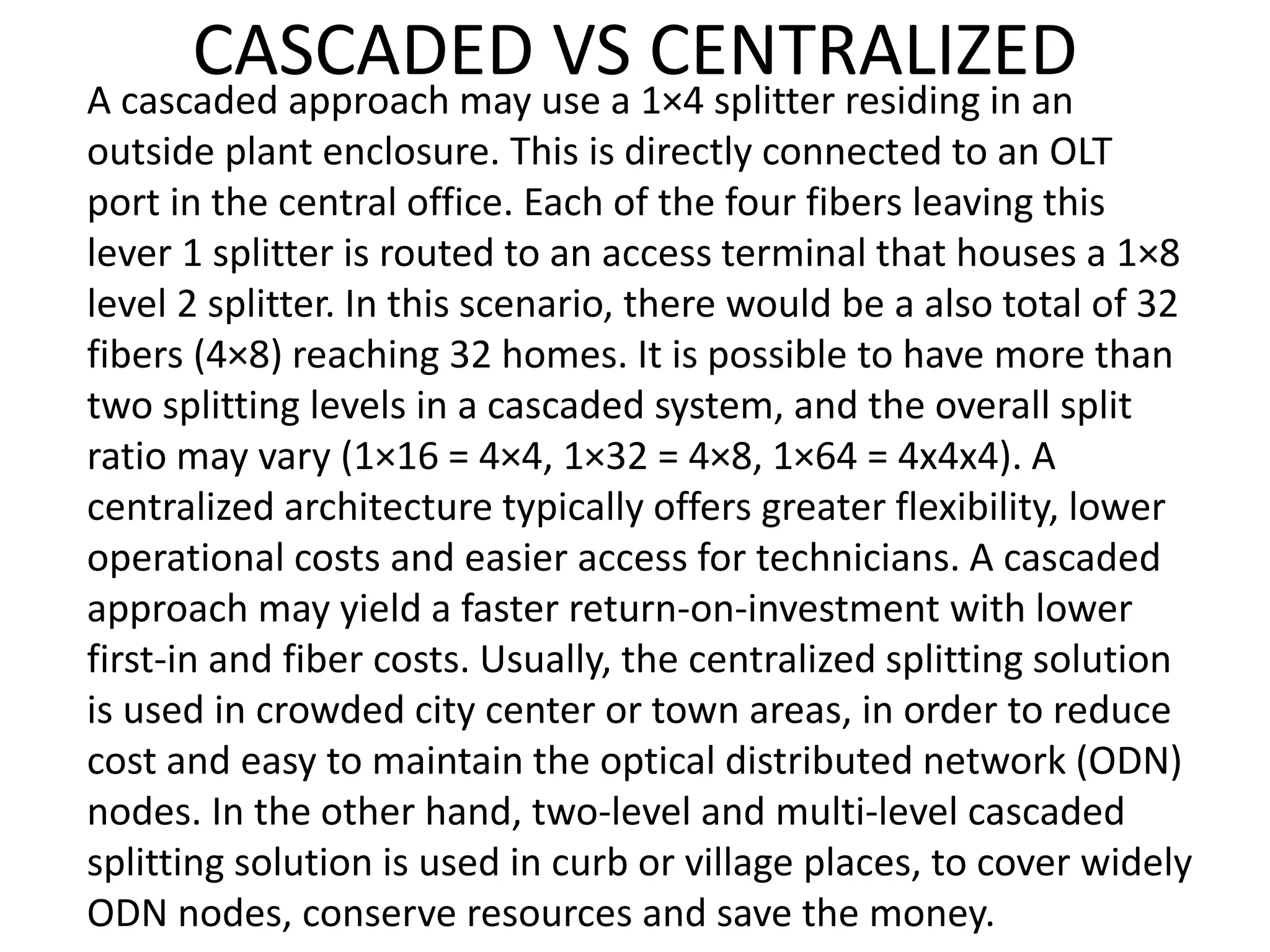 CASCADED VS CENTRALIZED

A cascaded approach may use a 1×4 splitter residing in an outside plant enclosure. This is directly connected to an OLT port in the central office. Each of the four fibers leaving this lever 1 splitter is routed to an access terminal that houses a 1×8 level 2 splitter. In this scenario, there would be a also total of 32 fibers (4×8) reaching 32 homes. It is possible to have more than two splitting levels in a cascaded system, and the overall split ratio may vary (1×16 = 4×4, 1×32 = 4×8, 1×64 = 4x4x4). A centralized architecture typically offers greater flexibility, lower operational costs and easier access for technicians. A cascaded approach may yield a faster return-on-investment with lower first-in and fiber costs. Usually, the centralized splitting solution is used in crowded city center or town areas, in order to reduce cost and easy to maintain the optical distributed network (ODN) nodes. In the other hand, two-level and multi-level cascaded splitting solution is used in curb or village places, to cover widely ODN nodes, conserve resources and save the money.